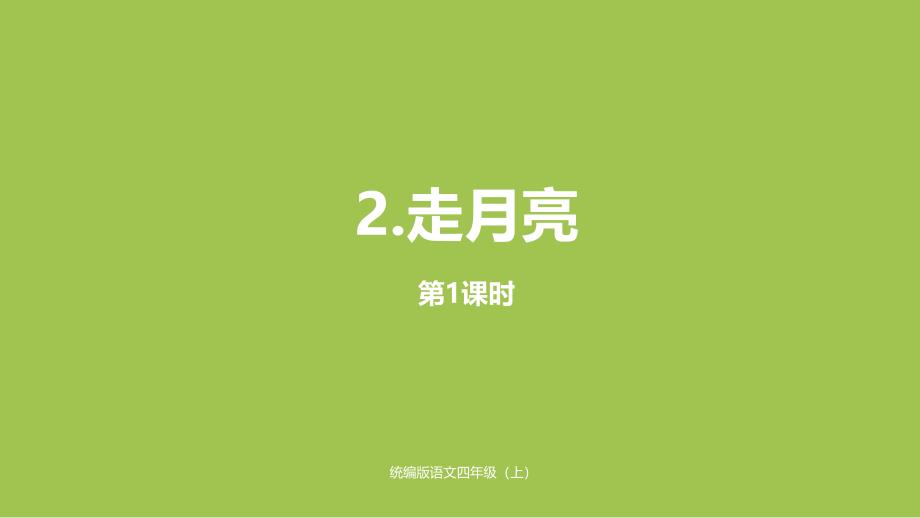 2.走月亮

第1课时

统编版语文四年级（上）